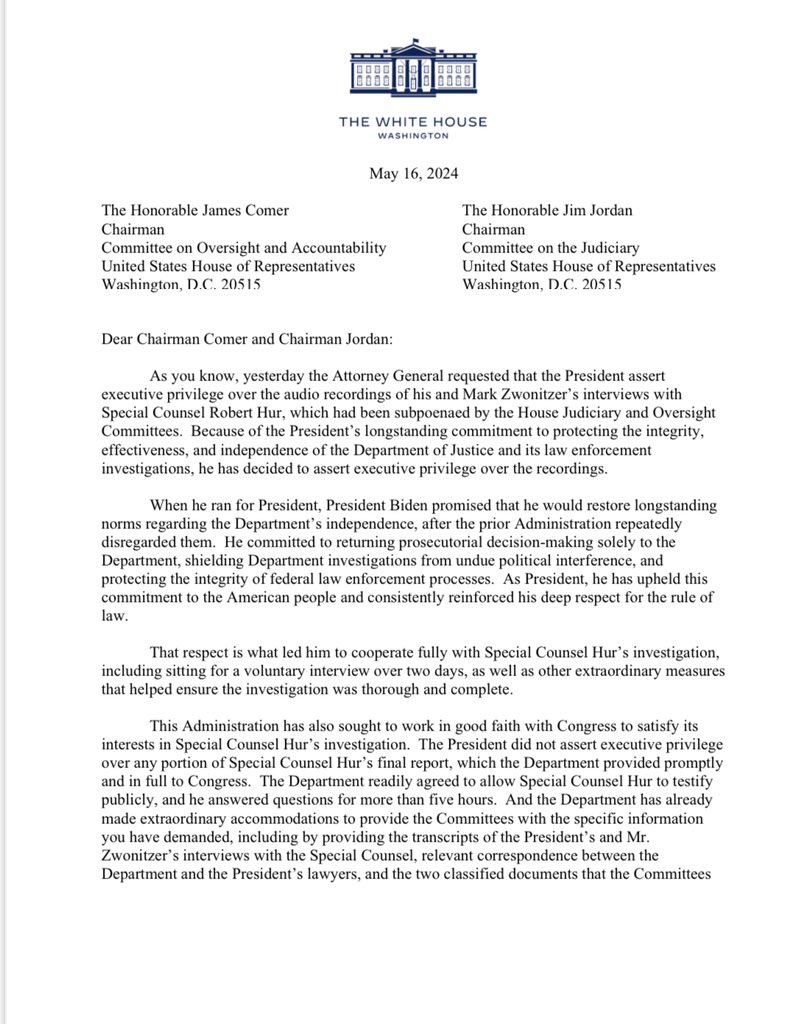 THE WHITE HOUSE
WASHINGTON

May 16, 2024

The Honorable James Comer
Chairman
Committee on Oversight and Accountability
United States House of Representatives
Washington, D.C. 20515

The Honorable Jim Jordan
Chairman
Committee on the Judiciary
United States House of Representatives
Washington, D.C. 20515

Dear Chairman Comer and Chairman Jordan:

As you know, yesterday the Attorney General requested that the President assert executive privilege over the audio recordings of his and Mark Zwonitzer's interviews with Special Counsel Robert Hur, which had been subpoenaed by the House Judiciary and Oversight Committees. Because of the President's longstanding commitment to protecting the integrity, effectiveness, and independence of the Department of Justice and its law enforcement investigations, he has decided to assert executive privilege over the recordings.

When he ran for President, President Biden promised that he would restore longstanding norms regarding the Department's independence, after the prior Administration repeatedly disregarded them. He committed to returning prosecutorial decision-making solely to the Department, shielding Department investigations from undue political interference, and protecting the integrity of federal law enforcement processes. As President, he has upheld this commitment to the American people and consistently reinforced his deep respect for the rule of law.

That respect is what led him to cooperate fully with Special Counsel Hur's investigation, including sitting for a voluntary interview over two days, as well as other extraordinary measures that helped ensure the investigation was thorough and complete.

This Administration has also sought to work in good faith with Congress to satisfy its interests in Special Counsel Hur's investigation. The President did not assert executive privilege over any portion of Special Counsel Hur's final report, which the Department provided promptly and in full to Congress. The Department readily agreed to allow Special Counsel Hur to testify publicly, and he answered questions for more than five hours. And the Department has already made extraordinary accommodations to provide the Committees with the specific information you have demanded, including by providing the transcripts of the President's and Mr. Zwonitzer's interviews with the Special Counsel, relevant correspondence between the Department and the President's lawyers, and the two classified documents that the Committees